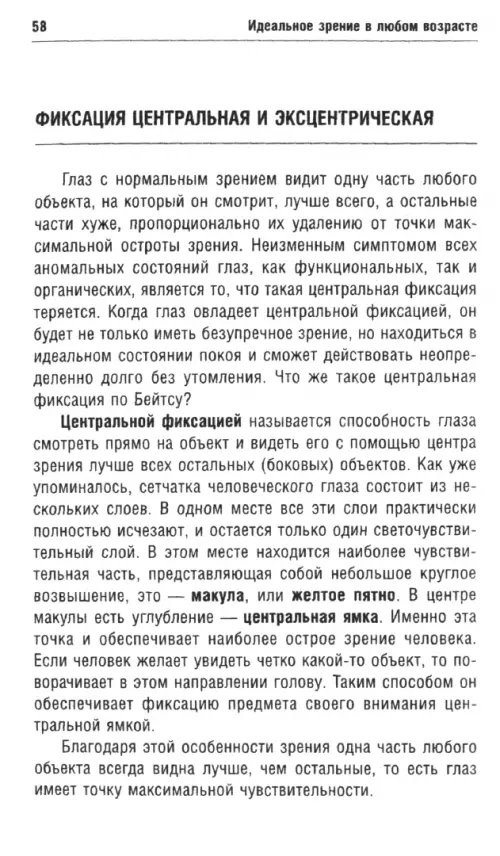 58 Идеальное зрение в любом возрасте

ФИКСАЦИЯ ЦЕНТРАЛЬНАЯ И ЭКСЦЕНТРИЧЕСКАЯ

Глаз с нормальным зрением видит одну часть любого объекта, на который он смотрит, лучше всего, а остальные части хуже, пропорционально их удалению от точки максимальной остроты зрения. Неизменным симптомом всех аномальных состояний глаз, как функциональных, так и органических, является то, что такая центральная фиксация теряется. Когда глаз овладеет центральной фиксацией, он будет не только иметь безупречное зрение, но находиться в идеальном состоянии покоя и сможет действовать неопределенно долго без утомления. Что же такое центральная фиксация по Бейтсу?

Центральной фиксацией называется способность глаза смотреть прямо на объект и видеть его с помощью центра зрения лучше всех остальных (боковых) объектов. Как уже упоминалось, сетчатка человеческого глаза состоит из нескольких слоев. В одном месте все эти слои практически полностью исчезают, и остается только один светочувствительный слой. В этом месте находится наиболее чувствительная часть, представляющая собой небольшое круглое возвышение, это — макула, или желтое пятно. В центре макулы есть углубление — центральная ямка. Именно эта точка и обеспечивает наиболее острое зрение человека. Если человек желает увидеть четко какой-то объект, то поворачивает в этом направлении голову. Таким способом он обеспечивает фиксацию предмета своего внимания центральной ямкой.

Благодаря этой особенности зрения одна часть любого объекта всегда видна лучше, чем остальные, то есть глаз имеет точку максимальной чувствительности.